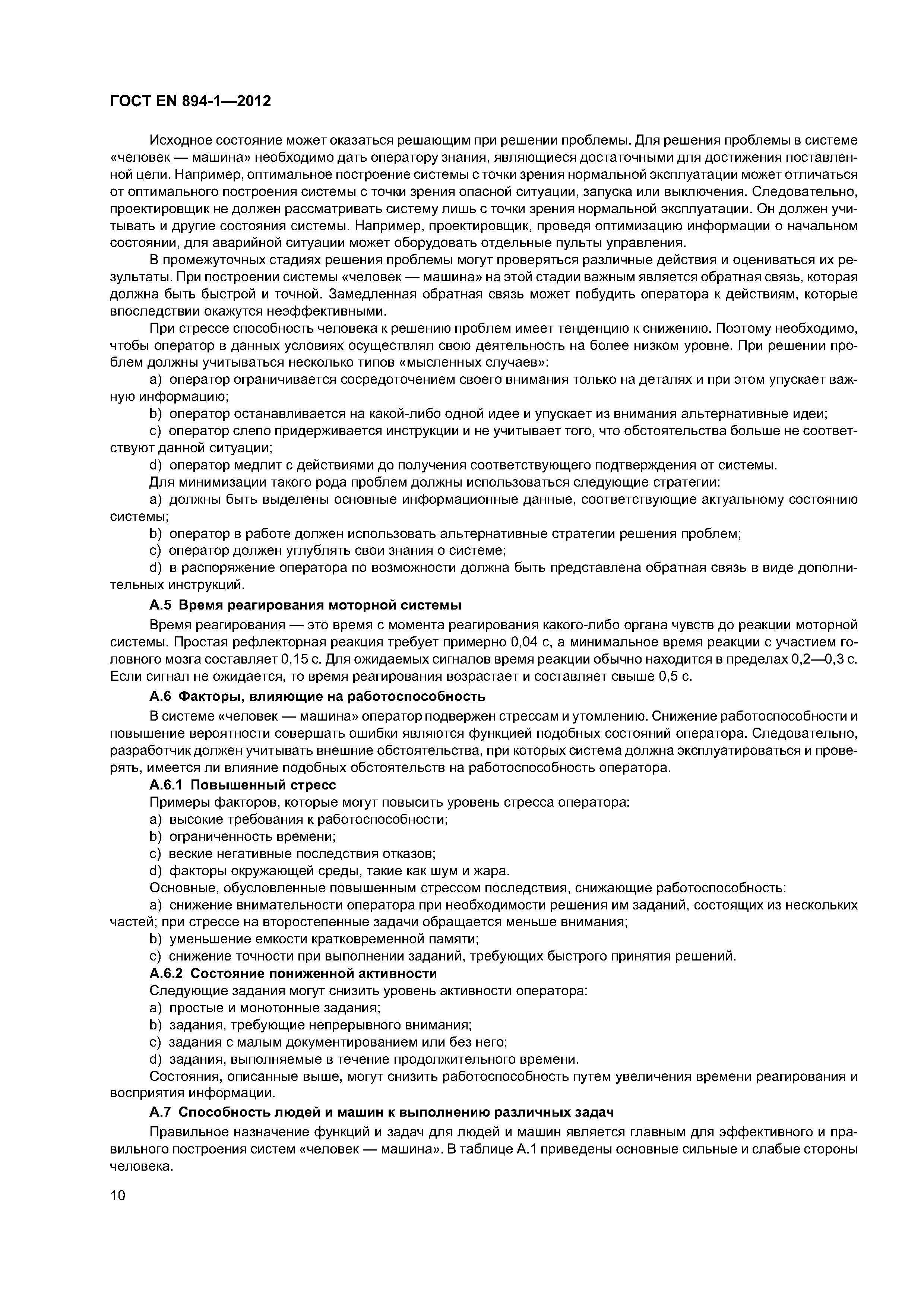 ГОСТ EN 894-1—2012

Исходное состояние может оказаться решающим при решении проблемы. Для решения проблемы в системе «человек — машина» необходимо дать оператору знания, являющиеся достаточными для достижения поставленной цели. Например, оптимальное построение системы с точки зрения нормальной эксплуатации может отличаться от оптимального построения системы с точки зрения опасной ситуации, запуска или выключения. Следовательно, проектировщик не должен рассматривать систему лишь с точки зрения нормальной эксплуатации. Он должен учитывать и другие состояния системы. Например, проектировщик, проведя оптимизацию информации о начальном состоянии, для аварийной ситуации может оборудовать отдельные пульты управления.

В промежуточных стадиях решения проблемы могут проверяться различные действия и оцениваться их результаты. При построении системы «человек — машина» на этой стадии важным является обратная связь, которая должна быть быстрой и точной. Замедленная обратная связь может побудить оператора к действиям, которые впоследствии окажутся неэффективными.

При стрессе способность человека к решению проблем имеет тенденцию к снижению. Поэтому необходимо, чтобы оператор в данных условиях осуществлял свою деятельность на более низком уровне. При решении проблем должны учитываться несколько типов «мысленных случаев»:

a) оператор ограничивается сосредоточением своего внимания только на деталях и при этом упускает важную информацию;

b) оператор останавливается на какой-либо одной идее и упускает из внимания альтернативные идеи;

c) оператор слепо придерживается инструкции и не учитывает того, что обстоятельства больше не соответствуют данной ситуации;

d) оператор медлит с действиями до получения соответствующего подтверждения от системы.

Для минимизации такого рода проблем должны использоваться следующие стратегии:

a) должны быть выделены основные информационные данные, соответствующие актуальному состоянию системы;

b) оператор в работе должен использовать альтернативные стратегии решения проблем;

c) оператор должен углублять свои знания о системе;

d) в распоряжение оператора по возможности должна быть представлена обратная связь в виде дополнительных инструкций.

А.5 Время реагирования моторной системы

Время реагирования — это время с момента реагирования какого-либо органа чувств до реакции моторной системы. Простая рефлекторная реакция требует примерно 0,04 с, а минимальное время реакции с участием головного мозга составляет 0,15 с. Для ожидаемых сигналов время реакции обычно находится в пределах 0,2—0,3 с. Если сигнал не ожидается, то время реагирования возрастает и составляет свыше 0,5 с.

А.6 Факторы, влияющие на работоспособность

В системе «человек — машина» оператор подвержен стрессам и утомлению. Снижение работоспособности и повышение вероятности совершать ошибки являются функцией подобных состояний оператора. Следовательно, разработчик должен учитывать внешние обстоятельства, при которых система должна эксплуатироваться и проверять, имеется ли влияние подобных обстоятельств на работоспособность оператора.

А.6.1 Повышенный стресс

Примеры факторов, которые могут повысить уровень стресса оператора:

a) высокие требования к работоспособности;

b) ограниченность времени;

c) веские негативные последствия отказов;

d) факторы окружающей среды, такие как шум и жара.

Основные, обусловленные повышенным стрессом последствия, снижающие работоспособность:

a) снижение внимательности оператора при необходимости решения им заданий, состоящих из нескольких частей; при стрессе на второстепенные задачи обращается меньше внимания;

b) уменьшение емкости кратковременной памяти;

c) снижение точности при выполнении заданий, требующих быстрого принятия решений.

А.6.2 Состояние пониженной активности

Следующие задания могут снизить уровень активности оператора:

a) простые и монотонные задания;

b) задания, требующие непрерывного внимания;

c) задания с малым документированием или без него;

d) задания, выполняемые в течение продолжительного времени.

Состояния, описанные выше, могут снизить работоспособность путем увеличения времени реагирования и восприятия информации.

А.7 Способность людей и машин к выполнению различных задач

Правильное назначение функций и задач для людей и машин является главным для эффективного и правильного построения систем «человек — машина». В таблице А.1 приведены основные сильные и слабые стороны человека.

10